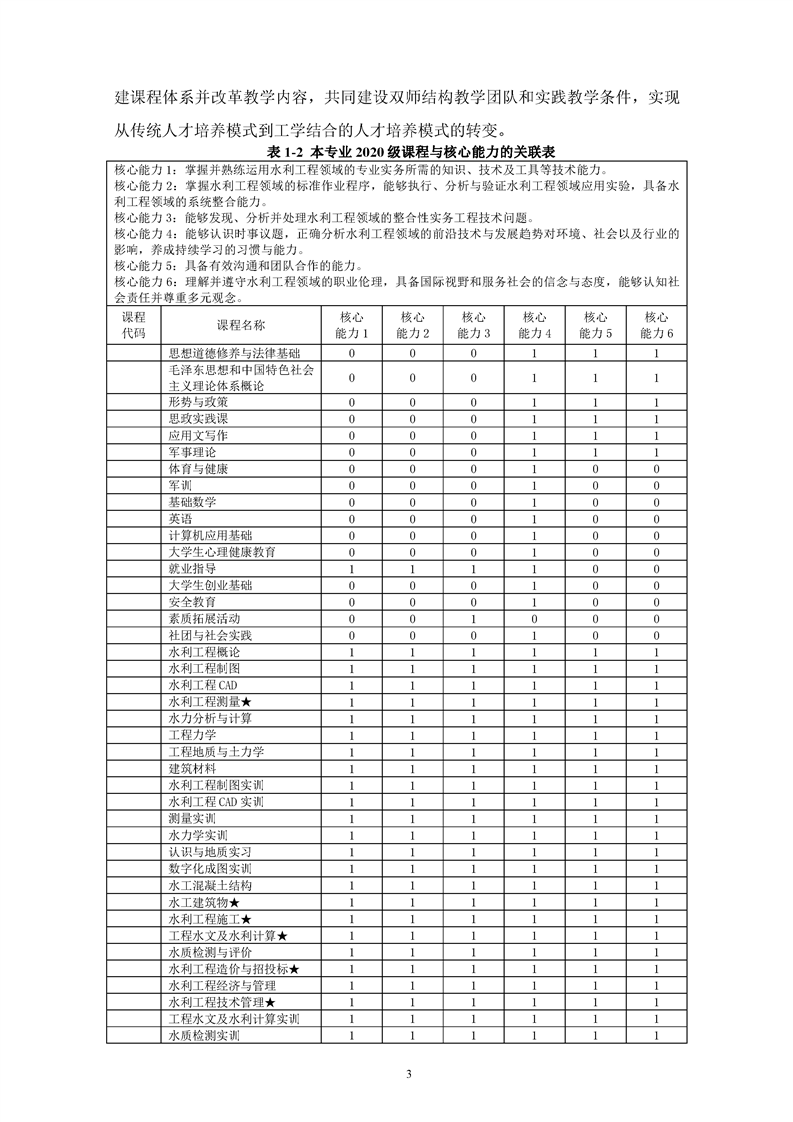 建课程体系并改革教学内容，共同建设双师结构教学团队和实践教学条件，实现从传统人才培养模式到工学结合的人才培养模式的转变。

表 1-2 本专业 2020 级课程与核心能力的关联表

核心能力 1：掌握并熟练运用水利工程领域的专业实务所需的知识、技术及工具等技术能力。
核心能力 2：掌握水利工程领域的标准作业程序，能够执行、分析与验证水利工程领域应用实验，具备水利工程领域的系统整合能力。
核心能力 3：能够发现、分析并处理水利工程领域的整合性实务工程技术问题。
核心能力 4：能够认识时事议题，正确分析水利工程领域的前沿技术与发展趋势对环境、社会以及行业的影响，养成持续学习的习惯与能力。
核心能力 5：具备有效沟通和团队合作的能力。
核心能力 6：理解并遵守水利工程领域的职业伦理，具备国际视野和服务社会的信念与态度，能够认知社会责任并尊重多元观念。

| 课程代码 | 课程名称 | 核心能力 1 | 核心能力 2 | 核心能力 3 | 核心能力 4 | 核心能力 5 | 核心能力 6 |
|---|---|---|---|---|---|---|---|
| | 思想道德修养与法律基础 | 0 | 0 | 0 | 1 | 1 | 1 |
| | 毛泽东思想和中国特色社会主义理论体系概论 | 0 | 0 | 0 | 1 | 1 | 1 |
| | 形势与政策 | 0 | 0 | 0 | 1 | 1 | 1 |
| | 思政实践课 | 0 | 0 | 0 | 1 | 1 | 1 |
| | 应用文写作 | 0 | 0 | 0 | 1 | 1 | 1 |
| | 军事理论 | 0 | 0 | 0 | 1 | 1 | 1 |
| | 体育与健康 | 0 | 0 | 0 | 1 | 0 | 0 |
| | 军训 | 0 | 0 | 0 | 1 | 0 | 0 |
| | 基础数学 | 0 | 0 | 0 | 1 | 0 | 0 |
| | 英语 | 0 | 0 | 0 | 1 | 0 | 0 |
| | 计算机应用基础 | 0 | 0 | 0 | 1 | 0 | 0 |
| | 大学生心理健康教育 | 0 | 0 | 0 | 1 | 0 | 0 |
| | 就业指导 | 1 | 1 | 1 | 1 | 0 | 0 |
| | 大学生创业基础 | 0 | 0 | 0 | 1 | 0 | 0 |
| | 安全教育 | 0 | 0 | 0 | 1 | 0 | 0 |
| | 素质拓展活动 | 0 | 0 | 1 | 0 | 0 | 0 |
| | 社团与社会实践 | 0 | 0 | 0 | 1 | 0 | 0 |
| | 水利工程概论 | 1 | 1 | 1 | 1 | 1 | 1 |
| | 水利工程制图 | 1 | 1 | 1 | 1 | 1 | 1 |
| | 水利工程 CAD | 1 | 1 | 1 | 1 | 1 | 1 |
| | 水利工程测量★ | 1 | 1 | 1 | 1 | 1 | 1 |
| | 水力分析与计算 | 1 | 1 | 1 | 1 | 1 | 1 |
| | 工程力学 | 1 | 1 | 1 | 1 | 1 | 1 |
| | 工程地质与土力学 | 1 | 1 | 1 | 1 | 1 | 1 |
| | 建筑材料 | 1 | 1 | 1 | 1 | 1 | 1 |
| | 水利工程制图实训 | 1 | 1 | 1 | 1 | 1 | 1 |
| | 水利工程 CAD 实训 | 1 | 1 | 1 | 1 | 1 | 1 |
| | 测量实训 | 1 | 1 | 1 | 1 | 1 | 1 |
| | 水力学实训 | 1 | 1 | 1 | 1 | 1 | 1 |
| | 认识与地质实习 | 1 | 1 | 1 | 1 | 1 | 1 |
| | 数字化成图实训 | 1 | 1 | 1 | 1 | 1 | 1 |
| | 水工混凝土结构 | 1 | 1 | 1 | 1 | 1 | 1 |
| | 水工建筑物★ | 1 | 1 | 1 | 1 | 1 | 1 |
| | 水利工程施工★ | 1 | 1 | 1 | 1 | 1 | 1 |
| | 工程水文及水利计算★ | 1 | 1 | 1 | 1 | 1 | 1 |
| | 水质检测与评价 | 1 | 1 | 1 | 1 | 1 | 1 |
| | 水利工程造价与招投标★ | 1 | 1 | 1 | 1 | 1 | 1 |
| | 水利工程经济与管理 | 1 | 1 | 1 | 1 | 1 | 1 |
| | 水利工程技术管理★ | 1 | 1 | 1 | 1 | 1 | 1 |
| | 工程水文及水利计算实训 | 1 | 1 | 1 | 1 | 1 | 1 |
| | 水质检测实训 | 1 | 1 | 1 | 1 | 1 | 1 |

3